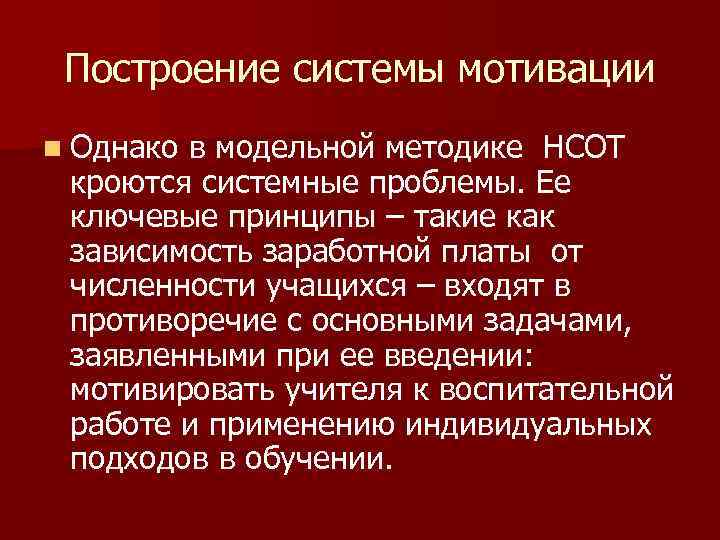 Построение системы мотивации

Однако в модельной методике НСОТ кроются системные проблемы. Ее ключевые принципы – такие как зависимость заработной платы от численности учащихся – входят в противоречие с основными задачами, заявленными при ее введении: мотивировать учителя к воспитательной работе и применению индивидуальных подходов в обучении.